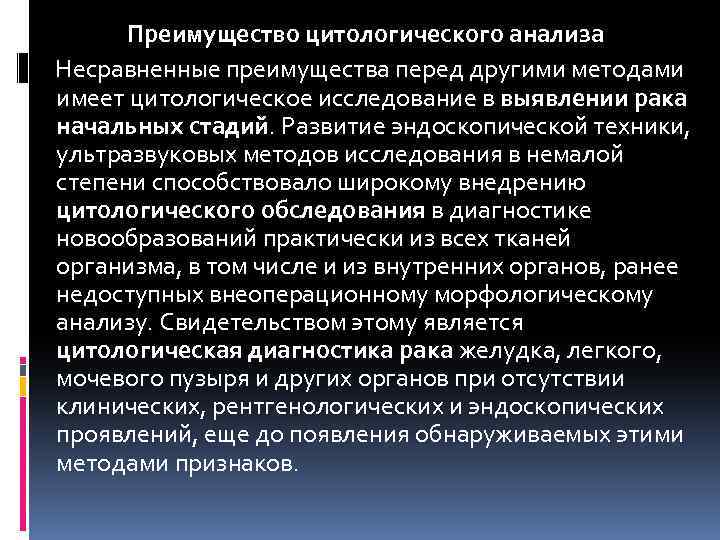 Преимущество цитологического анализа

Несравненные преимущества перед другими методами имеет цитологическое исследование в выявлении рака начальных стадий. Развитие эндоскопической техники, ультразвуковых методов исследования в немалой степени способствовало широкому внедрению цитологического обследования в диагностике новообразований практически из всех тканей организма, в том числе и из внутренних органов, ранее недоступных внеоперационному морфологическому анализу. Свидетельством этому является цитологическая диагностика рака желудка, легкого, мочевого пузыря и других органов при отсутствии клинических, рентгенологических и эндоскопических проявлений, еще до появления обнаруживаемых этими методами признаков.